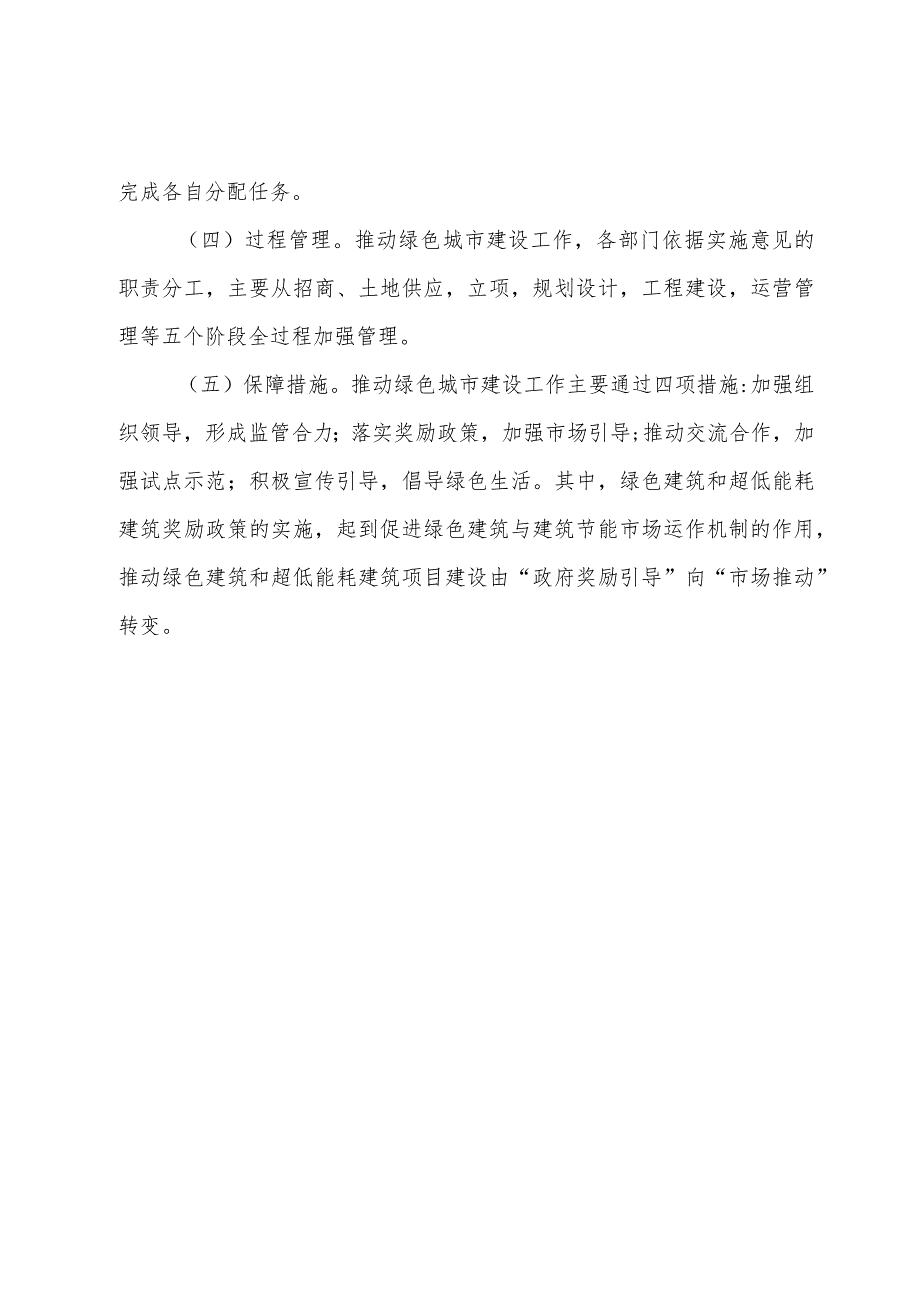 完成各自分配任务。

（四）过程管理。推动绿色城市建设工作，各部门依据实施意见的职责分工，主要从招商、土地供应，立项，规划设计，工程建设，运营管理等五个阶段全过程加强管理。

（五）保障措施。推动绿色城市建设工作主要通过四项措施:加强组织领导，形成监管合力；落实奖励政策，加强市场引导;推动交流合作，加强试点示范；积极宣传引导，倡导绿色生活。其中，绿色建筑和超低能耗建筑奖励政策的实施，起到促进绿色建筑与建筑节能市场运作机制的作用，推动绿色建筑和超低能耗建筑项目建设由“政府奖励引导”向“市场推动”转变。